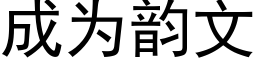 成为韵文